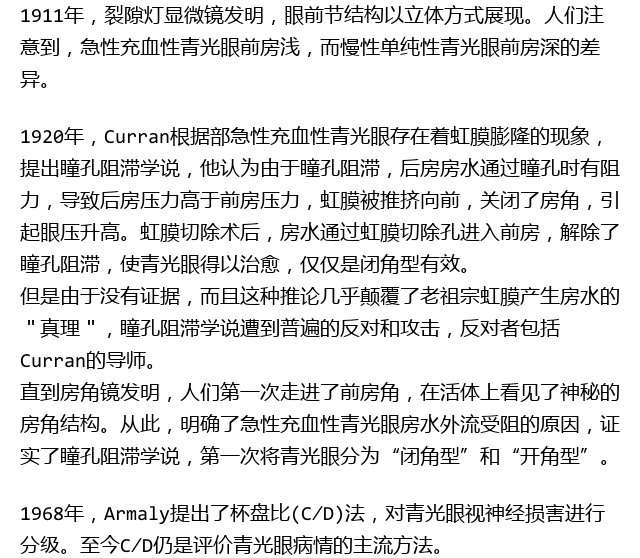 1911年，裂隙灯显微镜发明，眼前节结构以立体方式展现。人们注意到，急性充血性青光眼前房浅，而慢性单纯性青光眼前房深的差异。

1920年，Curran根据部急性充血性青光眼存在着虹膜膨隆的现象，提出瞳孔阻滞学说，他认为由于瞳孔阻滞，后房房水通过瞳孔时有阻力，导致后房压力高于前房压力，虹膜被推挤向前，关闭了房角，引起眼压升高。虹膜切除术后，房水通过虹膜切除孔进入前房，解除了瞳孔阻滞，使青光眼得以治愈，仅仅是闭角型有效。
但是由于没有证据，而且这种推论几乎颠覆了老祖宗虹膜产生房水的"真理"，瞳孔阻滞学说遭到普遍的反对和攻击，反对者包括Curran的导师。
直到房角镜发明，人们第一次走进了前房角，在活体上看见了神秘的房角结构。从此，明确了急性充血性青光眼房水外流受阻的原因，证实了瞳孔阻滞学说，第一次将青光眼分为“闭角型”和“开角型”。

1968年，Armaly提出了杯盘比(C/D)法，对青光眼视神经损害进行分级。至今C/D仍是评价青光眼病情的主流方法。